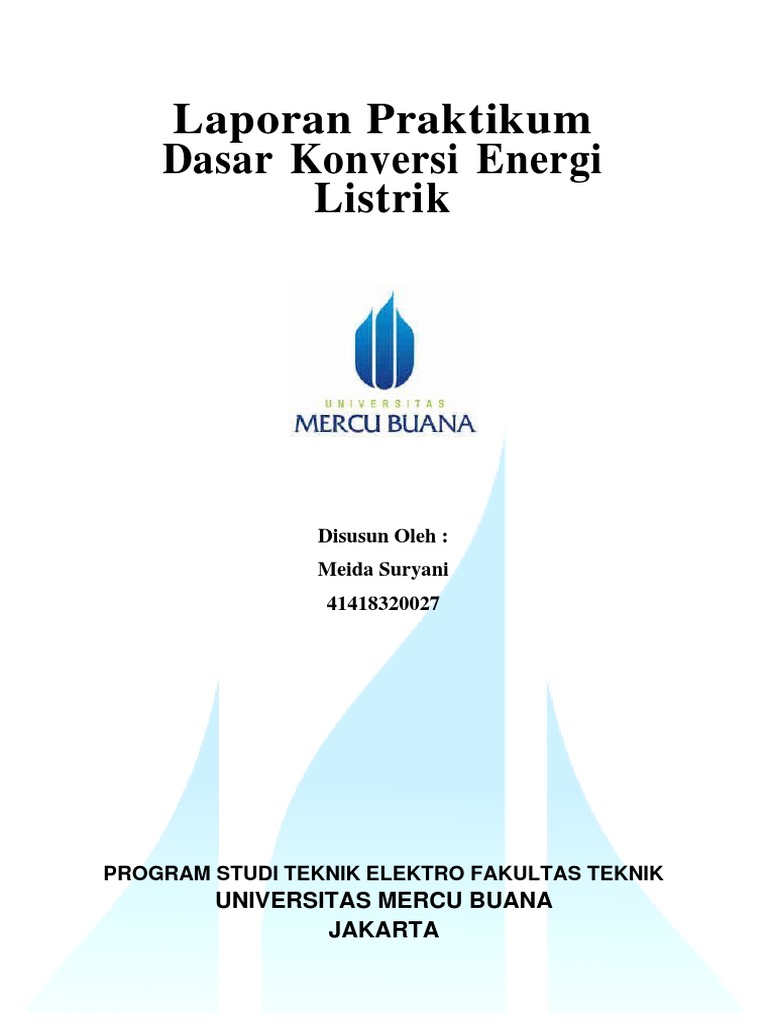 Laporan Praktikum
Dasar Konversi Energi
Listrik

UNIVERSITAS
MERCU BUANA

Disusun Oleh :
Meida Suryani
41418320027

PROGRAM STUDI TEKNIK ELEKTRO FAKULTAS TEKNIK
UNIVERSITAS MERCU BUANA
JAKARTA